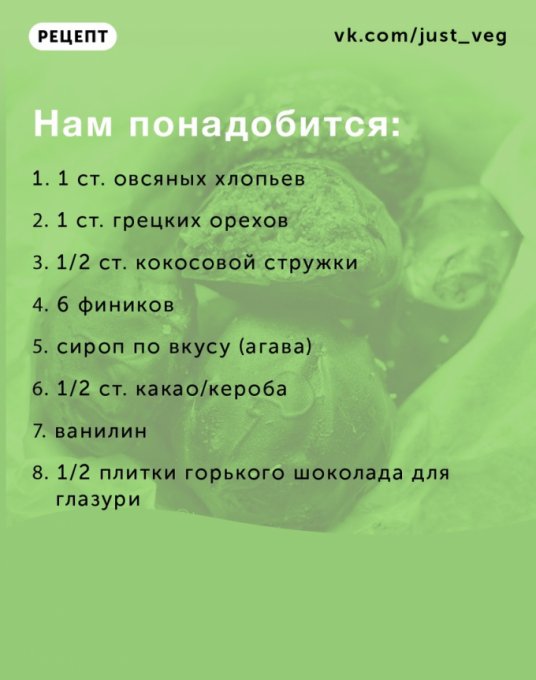 РЕЦЕПТ

vk.com/just_veg

Нам понадобится:

1. 1 ст. овсяных хлопьев
2. 1 ст. грецких орехов
3. 1/2 ст. кокосовой стружки
4. 6 фиников
5. сироп по вкусу (агава)
6. 1/2 ст. какао/кероба
7. ванилин
8. 1/2 плитки горького шоколада для глазури